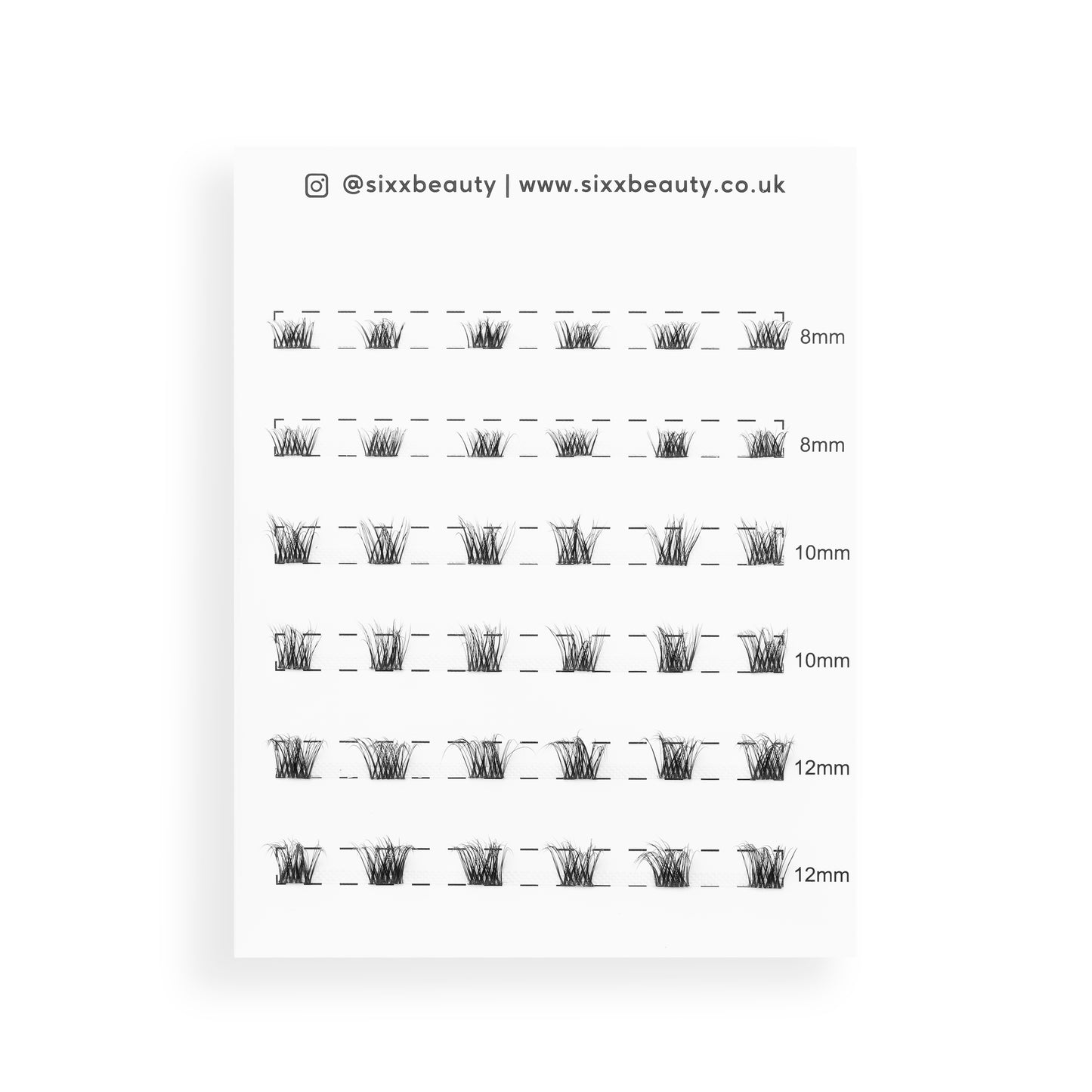 @sixxbeauty | www.sixxbeauty.co.uk

8mm

8mm

10mm

10mm

12mm

12mm